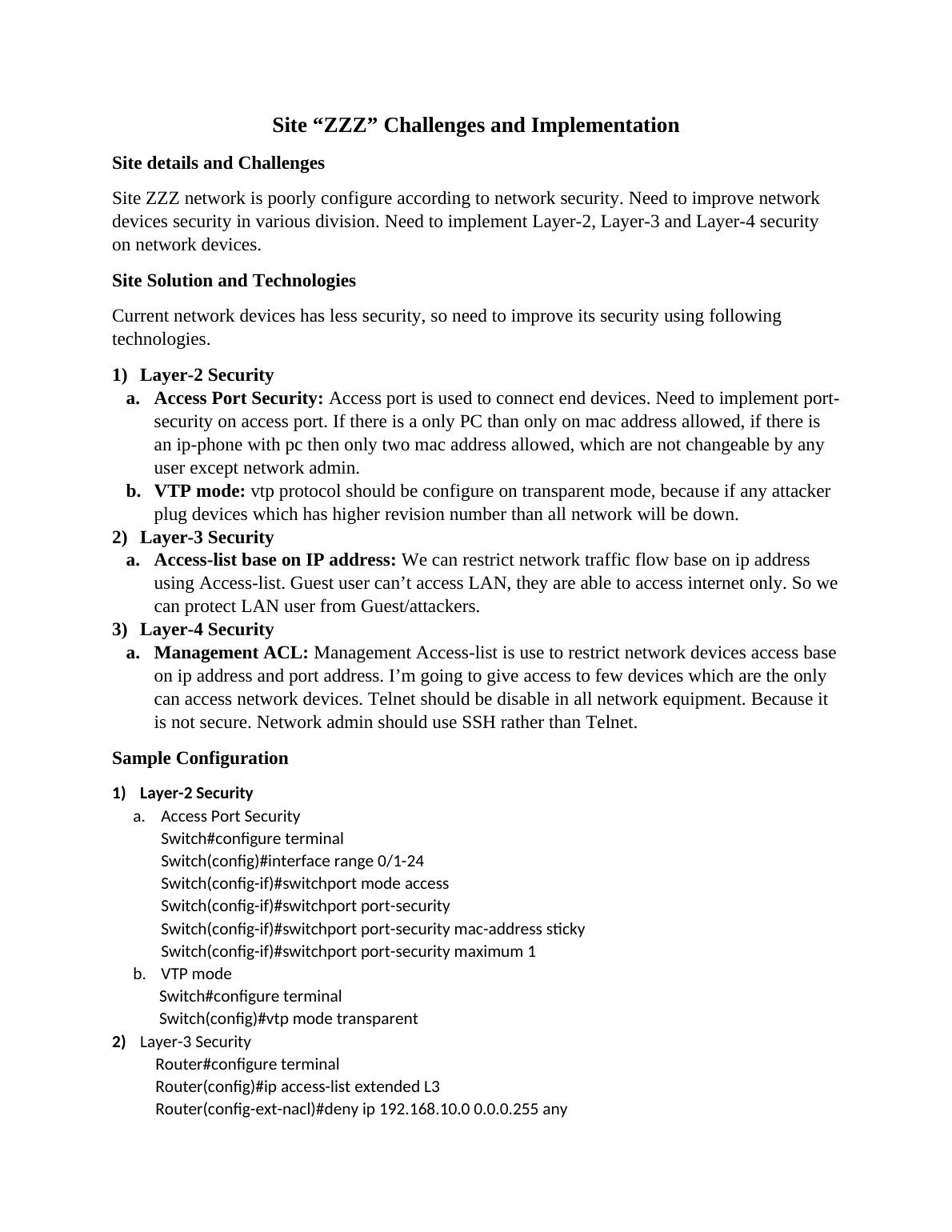 Site “ZZZ” Challenges and Implementation

Site details and Challenges

Site ZZZ network is poorly configure according to network security. Need to improve network devices security in various division. Need to implement Layer-2, Layer-3 and Layer-4 security on network devices.

Site Solution and Technologies

Current network devices has less security, so need to improve its security using following technologies.

1) Layer-2 Security
a. Access Port Security: Access port is used to connect end devices. Need to implement port-security on access port. If there is a only PC than only on mac address allowed, if there is an ip-phone with pc then only two mac address allowed, which are not changeable by any user except network admin.
b. VTP mode: vtp protocol should be configure on transparent mode, because if any attacker plug devices which has higher revision number than all network will be down.
2) Layer-3 Security
a. Access-list base on IP address: We can restrict network traffic flow base on ip address using Access-list. Guest user can’t access LAN, they are able to access internet only. So we can protect LAN user from Guest/attackers.
3) Layer-4 Security
a. Management ACL: Management Access-list is use to restrict network devices access base on ip address and port address. I’m going to give access to few devices which are the only can access network devices. Telnet should be disable in all network equipment. Because it is not secure. Network admin should use SSH rather than Telnet.

Sample Configuration

1) Layer-2 Security
a. Access Port Security
Switch#configure terminal
Switch(config)#interface range 0/1-24
Switch(config-if)#switchport mode access
Switch(config-if)#switchport port-security
Switch(config-if)#switchport port-security mac-address sticky
Switch(config-if)#switchport port-security maximum 1
b. VTP mode
Switch#configure terminal
Switch(config)#vtp mode transparent
2) Layer-3 Security
Router#configure terminal
Router(config)#ip access-list extended L3
Router(config-ext-nacl)#deny ip 192.168.10.0 0.0.0.255 any